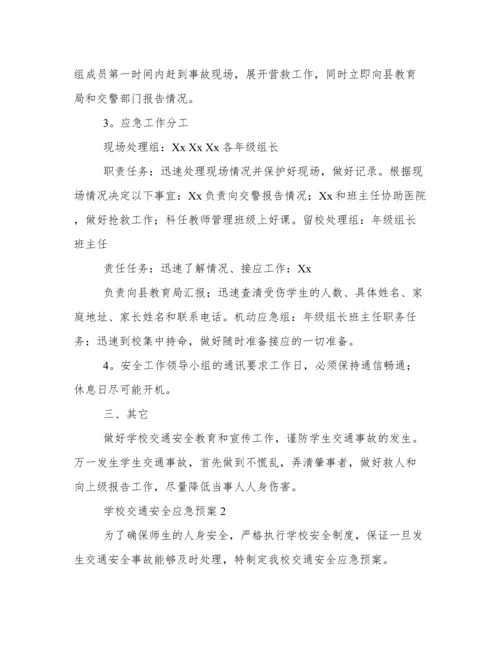 组成员第一时间内赶到事故现场，展开营救工作，同时立即向县教育局和交警部门报告情况。

3。应急工作分工

现场处理组：Xx Xx Xx 各年级组长

职责任务：迅速处理现场情况并保护好现场，做好记录。根据现场情况决定以下事宜：Xx 负责向交警报告情况；Xx 和班主任协助医院，做好抢救工作；科任教师管理班级上好课。留校处理组：年级组长班主任

责任任务：迅速了解情况、接应工作：Xx

负责向县教育局汇报；迅速查清受伤学生的人数、具体姓名、家庭地址、家长姓名和联系电话。机动应急组：年级组长班主任职务任务：迅速到校集中待命，做好随时准备接应的一切准备。

4。安全工作领导小组的通讯要求工作日，必须保持通信畅通；休息日尽可能开机。

三、其它

做好学校交通安全教育和宣传工作，谨防学生交通事故的发生。万一发生学生交通事故，首先做到不慌乱，弄清肇事者，做好救人和向上级报告工作，尽量降低当事人人身伤害。

学校交通安全应急预案 2

为了确保师生的人身安全，严格执行学校安全制度，保证一旦发生交通安全事故能够及时处理，特制定我校交通安全应急预案。